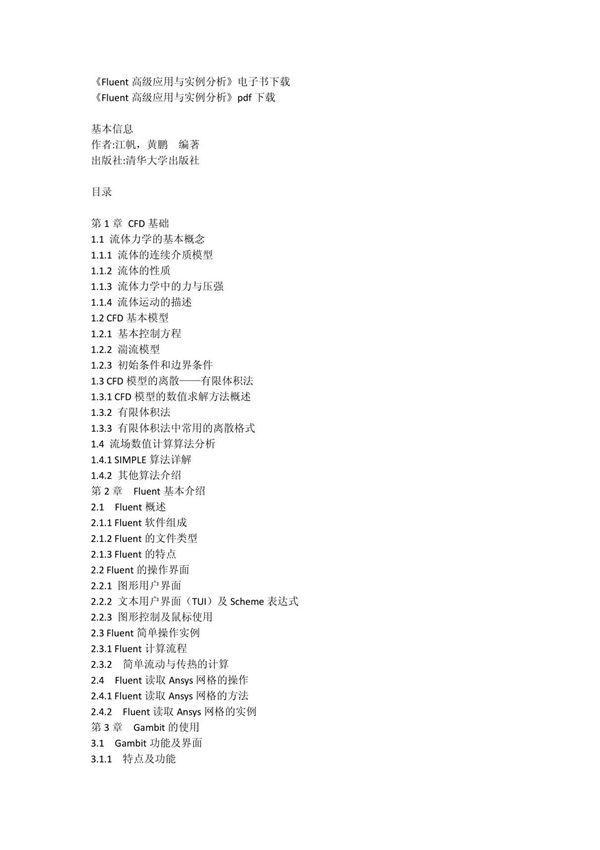 《Fluent 高级应用与实例分析》电子书下载
《Fluent 高级应用与实例分析》pdf 下载

基本信息
作者:江帆，黄鹏　编著
出版社:清华大学出版社

目录

第 1 章　CFD 基础
1.1　流体力学的基本概念
1.1.1　流体的连续介质模型
1.1.2　流体的性质
1.1.3　流体力学中的力与压强
1.1.4　流体运动的描述
1.2 CFD 基本模型
1.2.1　基本控制方程
1.2.2　湍流模型
1.2.3　初始条件和边界条件
1.3 CFD 模型的离散——有限体积法
1.3.1 CFD 模型的数值求解方法概述
1.3.2　有限体积法
1.3.3　有限体积法中常用的离散格式
1.4　流场数值计算算法分析
1.4.1 SIMPLE 算法详解
1.4.2　其他算法介绍
第 2 章　Fluent 基本介绍
2.1　Fluent 概述
2.1.1 Fluent 软件组成
2.1.2 Fluent 的文件类型
2.1.3 Fluent 的特点
2.2 Fluent 的操作界面
2.2.1　图形用户界面
2.2.2　文本用户界面（TUI）及 Scheme 表达式
2.2.3　图形控制及鼠标使用
2.3 Fluent 简单操作实例
2.3.1 Fluent 计算流程
2.3.2　简单流动与传热的计算
2.4　Fluent 读取 Ansys 网格的操作
2.4.1 Fluent 读取 Ansys 网格的方法
2.4.2　Fluent 读取 Ansys 网格的实例
第 3 章　Gambit 的使用
3.1　Gambit 功能及界面
3.1.1　特点及功能